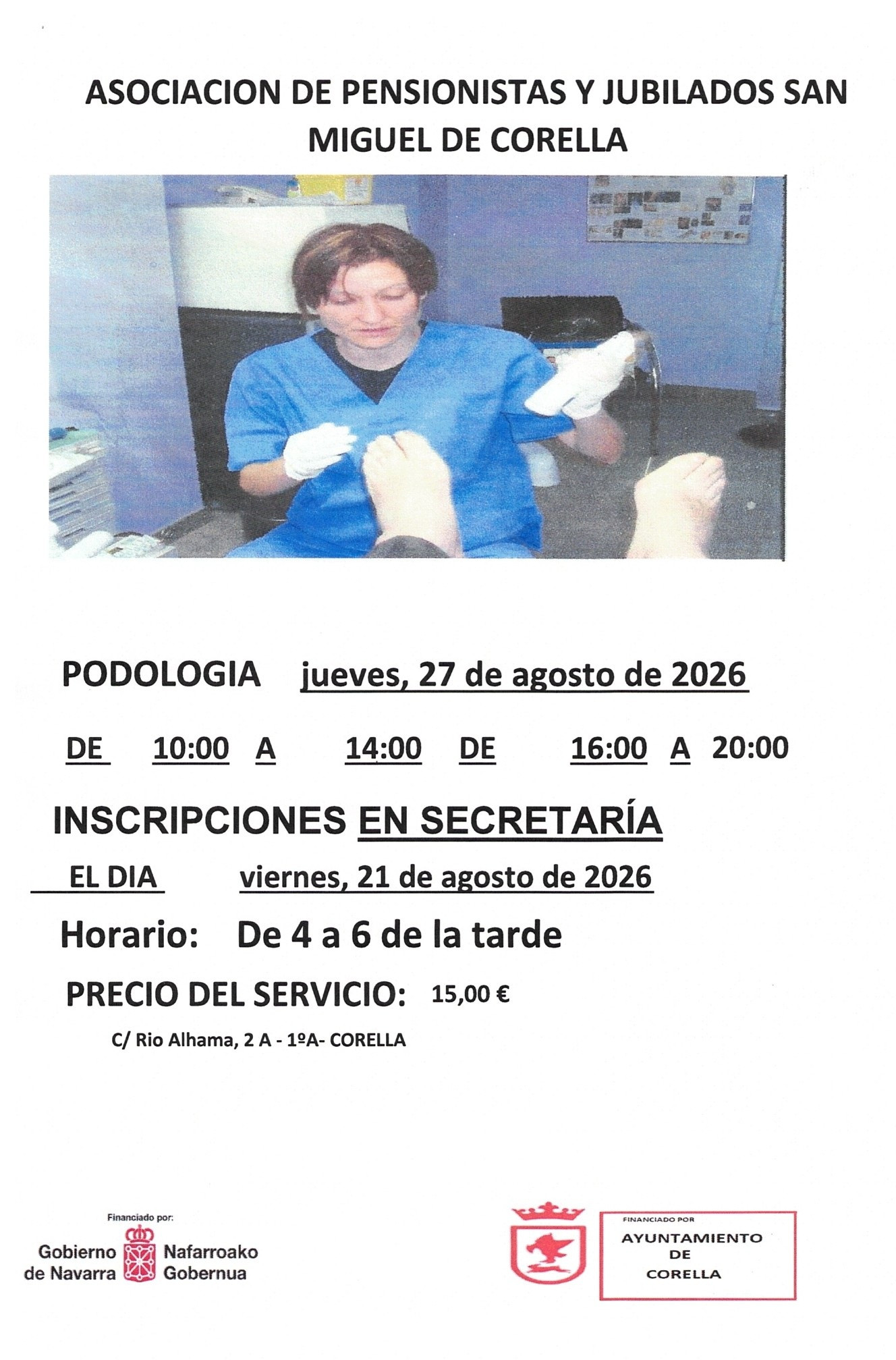 ASOCIACION DE PENSIONISTAS Y JUBILADOS SAN MIGUEL DE CORELLA

PODOLOGIA jueves, 27 de agosto de 2026

DE 10:00 A 14:00 DE 16:00 A 20:00

INSCRIPCIONES EN SECRETARÍA

EL DIA viernes, 21 de agosto de 2026

Horario: De 4 a 6 de la tarde

PRECIO DEL SERVICIO: 15,00 €

C/ Rio Alhama, 2 A - 1ºA- CORELLA

Financiado por:
Gobierno de Navarra Nafarroako Gobernua

FINANCIADO POR
AYUNTAMIENTO DE CORELLA